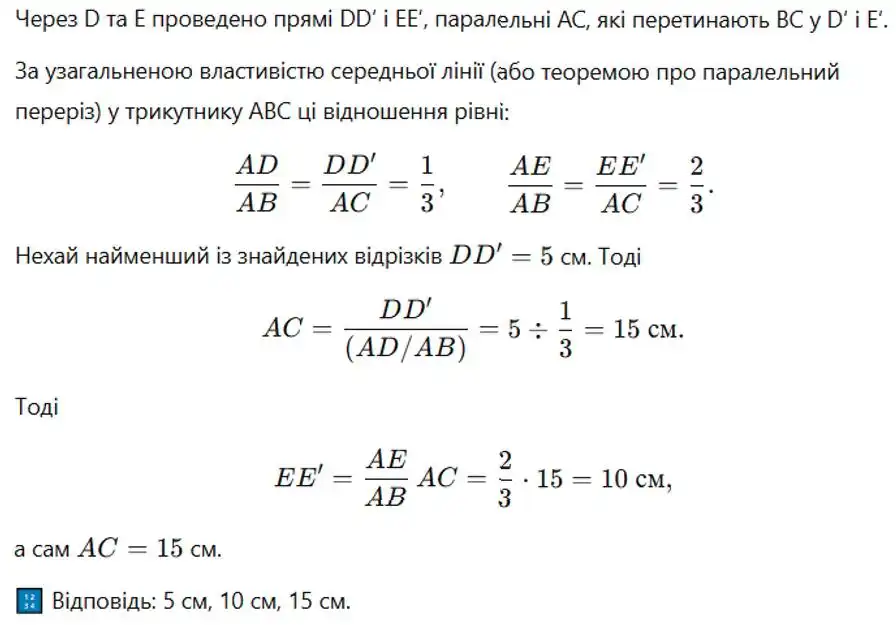 Через D та E проведено прямі DD′ і EE′, паралельні AC, які перетинають BC у D′ і E′.

За узагальненою властивістю середньої лінії (або теоремою про паралельний переріз) у трикутнику ABC ці відношення рівні:

$\frac{AD}{AB} = \frac{DD'}{AC} = \frac{1}{3}, \qquad \frac{AE}{AB} = \frac{EE'}{AC} = \frac{2}{3}.$

Нехай найменший із знайдених відрізків $DD' = 5$ см. Тоді

$AC = \frac{DD'}{(AD/AB)} = 5 \div \frac{1}{3} = 15$ см.

Тоді

$EE' = \frac{AE}{AB} AC = \frac{2}{3} \cdot 15 = 10$ см,

а сам $AC = 15$ см.

🔢 Відповідь: 5 см, 10 см, 15 см.